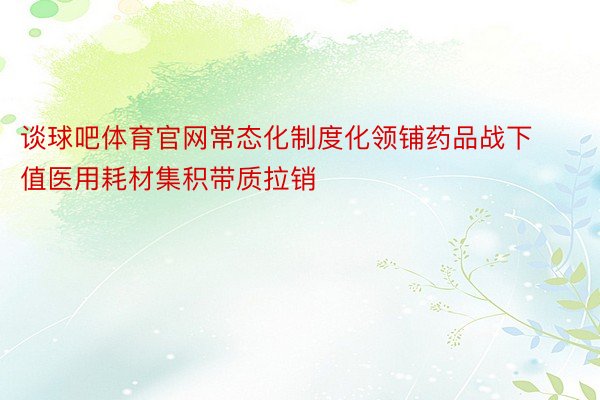 谈球吧体育官网常态化制度化领铺药品战下值医用耗材集积带质拉销